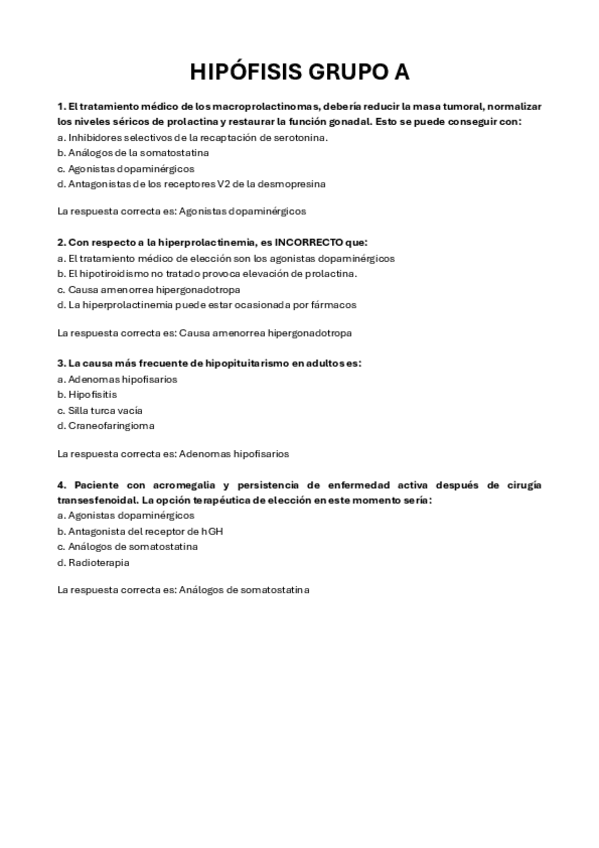 HIPÓFISIS GRUPO A

1. El tratamiento médico de los macroprolactinomas, debería reducir la masa tumoral, normalizar los niveles séricos de prolactina y restaurar la función gonadal. Esto se puede conseguir con:
a. Inhibidores selectivos de la recaptación de serotonina.
b. Análogos de la somatostatina
c. Agonistas dopaminérgicos
d. Antagonistas de los receptores V2 de la desmopresina

La respuesta correcta es: Agonistas dopaminérgicos

2. Con respecto a la hiperprolactinemia, es INCORRECTO que:
a. El tratamiento médico de elección son los agonistas dopaminérgicos
b. El hipotiroidismo no tratado provoca elevación de prolactina.
c. Causa amenorrea hipergonadotropa
d. La hiperprolactinemia puede estar ocasionada por fármacos

La respuesta correcta es: Causa amenorrea hipergonadotropa

3. La causa más frecuente de hipopituitarismo en adultos es:
a. Adenomas hipofisarios
b. Hipofisitis
c. Silla turca vacía
d. Craneofaringioma

La respuesta correcta es: Adenomas hipofisarios

4. Paciente con acromegalia y persistencia de enfermedad activa después de cirugía transesfenoidal. La opción terapéutica de elección en este momento sería:
a. Agonistas dopaminérgicos
b. Antagonista del receptor de hGH
c. Análogos de somatostatina
d. Radioterapia

La respuesta correcta es: Análogos de somatostatina